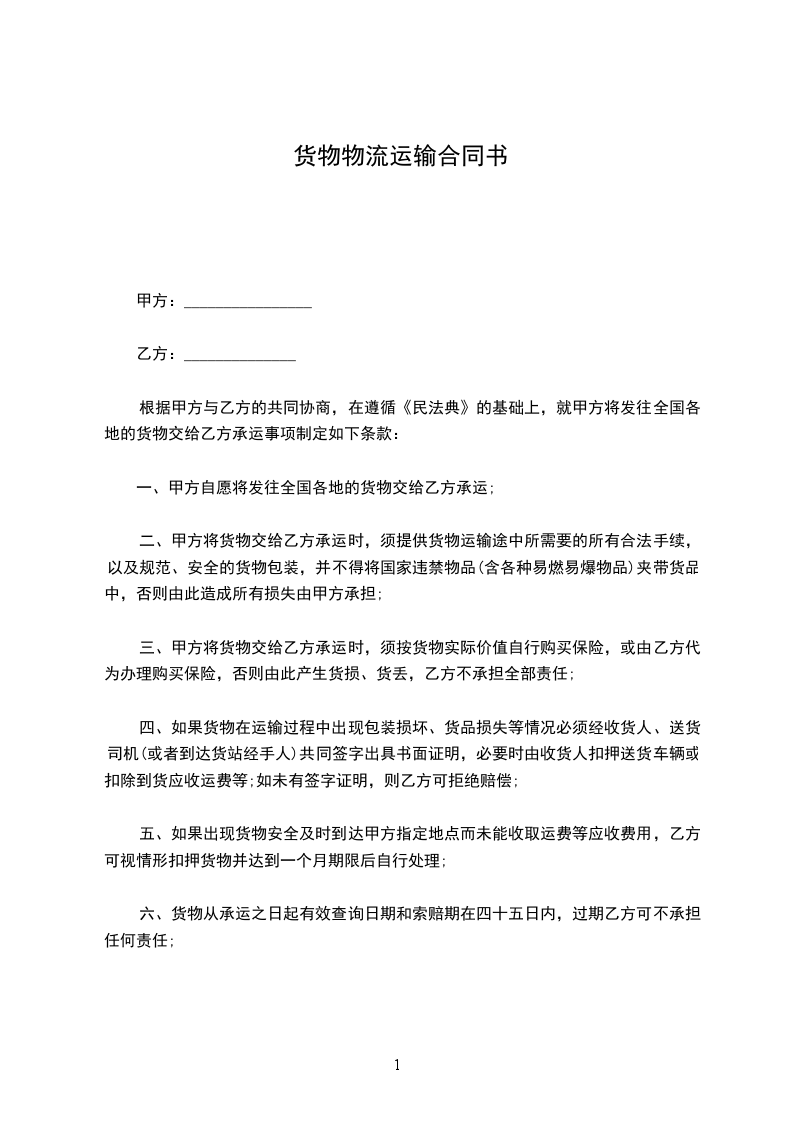 货物物流运输合同书

甲方：________________

乙方：______________

根据甲方与乙方的共同协商，在遵循《民法典》的基础上，就甲方将发往全国各地的货物交给乙方承运事项制定如下条款：

一、甲方自愿将发往全国各地的货物交给乙方承运；

二、甲方将货物交给乙方承运时，须提供货物运输途中所需要的所有合法手续，以及规范、安全的货物包装，并不得将国家违禁物品(含各种易燃易爆物品)夹带货品中，否则由此造成所有损失由甲方承担；

三、甲方将货物交给乙方承运时，须按货物实际价值自行购买保险，或由乙方代为办理购买保险，否则由此产生货损、货丢，乙方不承担全部责任；

四、如果货物在运输过程中出现包装损坏、货品损失等情况必须经收货人、送货司机(或者到达货站经手人)共同签字出具书面证明，必要时由收货人扣押送货车辆或扣除到货应收运费等;如未有签字证明，则乙方可拒绝赔偿；

五、如果出现货物安全及时到达甲方指定地点而未能收取运费等应收费用，乙方可视情形扣押货物并达到一个月期限后自行处理；

六、货物从承运之日起有效查询日期和索赔期在四十五日内，过期乙方可不承担任何责任；

1